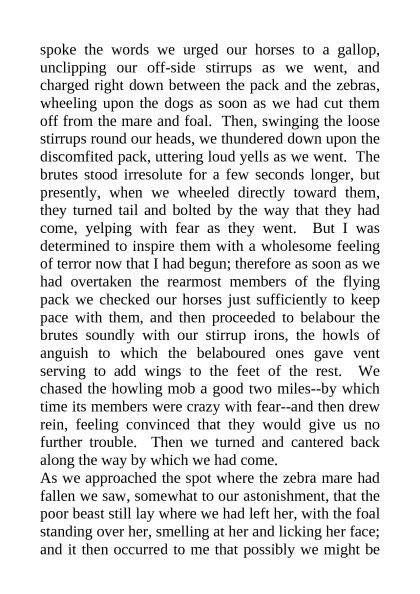 spoke the words we urged our horses to a gallop, unclipping our off-side stirrups as we went, and charged right down between the pack and the zebras, wheeling upon the dogs as soon as we had cut them off from the mare and foal. Then, swinging the loose stirrups round our heads, we thundered down upon the discomfited pack, uttering loud yells as we went. The brutes stood irresolute for a few seconds longer, but presently, when we wheeled directly toward them, they turned tail and bolted by the way that they had come, yelping with fear as they went. But I was determined to inspire them with a wholesome feeling of terror now that I had begun; therefore as soon as we had overtaken the rearmost members of the flying pack we checked our horses just sufficiently to keep pace with them, and then proceeded to belabour the brutes soundly with our stirrup irons, the howls of anguish to which the belaboured ones gave vent serving to add wings to the feet of the rest. We chased the howling mob a good two miles--by which time its members were crazy with fear--and then drew rein, feeling convinced that they would give us no further trouble. Then we turned and cantered back along the way by which we had come.

As we approached the spot where the zebra mare had fallen we saw, somewhat to our astonishment, that the poor beast still lay where we had left her, with the foal standing over her, smelling at her and licking her face; and it then occurred to me that possibly we might be